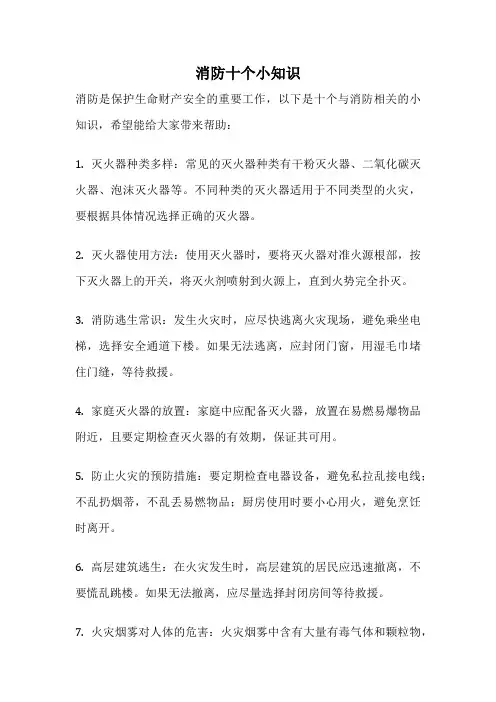 消防十个小知识

消防是保护生命财产安全的重要工作，以下是十个与消防相关的小知识，希望能给大家带来帮助：

1. 灭火器种类多样：常见的灭火器种类有干粉灭火器、二氧化碳灭火器、泡沫灭火器等。不同种类的灭火器适用于不同类型的火灾，要根据具体情况选择正确的灭火器。

2. 灭火器使用方法：使用灭火器时，要将灭火器对准火源根部，按下灭火器上的开关，将灭火剂喷射到火源上，直到火势完全扑灭。

3. 消防逃生常识：发生火灾时，应尽快逃离火灾现场，避免乘坐电梯，选择安全通道下楼。如果无法逃离，应封闭门窗，用湿毛巾堵住门缝，等待救援。

4. 家庭灭火器的放置：家庭中应配备灭火器，放置在易燃易爆物品附近，且要定期检查灭火器的有效期，保证其可用。

5. 防止火灾的预防措施：要定期检查电器设备，避免私拉乱接电线；不乱扔烟蒂，不乱丢易燃物品；厨房使用时要小心用火，避免烹饪时离开。

6. 高层建筑逃生：在火灾发生时，高层建筑的居民应迅速撤离，不要慌乱跳楼。如果无法撤离，应尽量选择封闭房间等待救援。

7. 火灾烟雾对人体的危害：火灾烟雾中含有大量有毒气体和颗粒物，